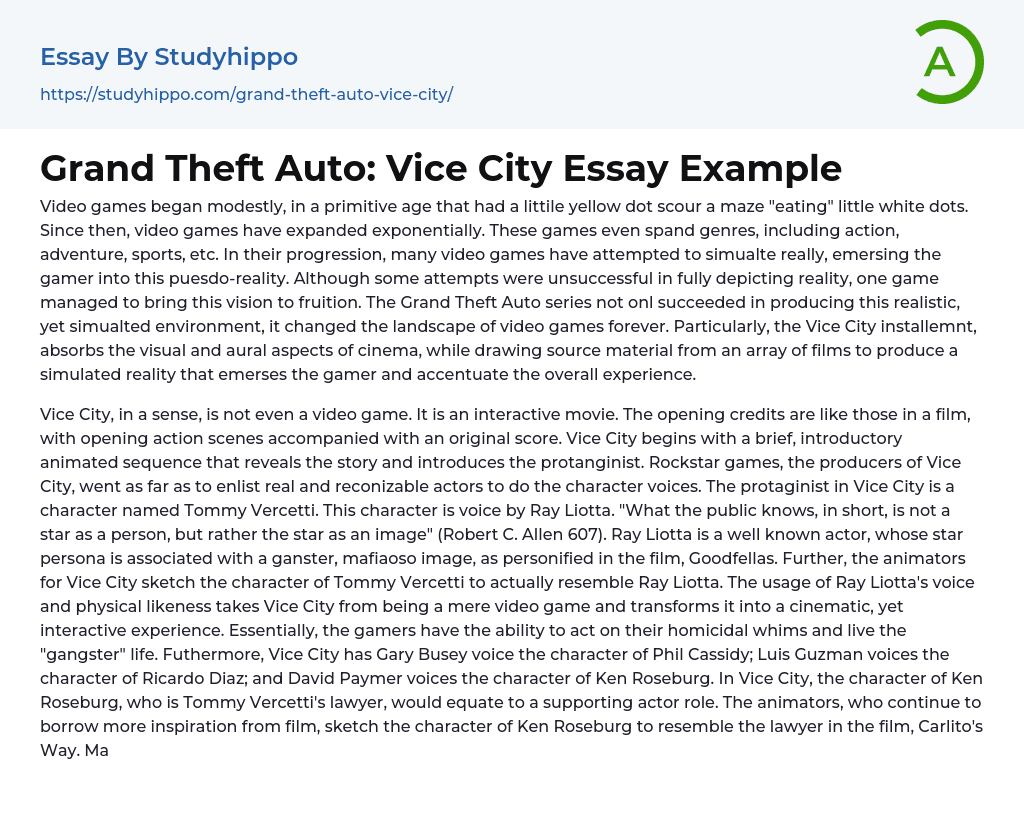 Essay By Studyhippo
https://studyhippo.com/grand-theft-auto-vice-city/

A

Grand Theft Auto: Vice City Essay Example

Video games began modestly, in a primitive age that had a littile yellow dot scour a maze "eating" little white dots. Since then, video games have expanded exponentially. These games even spand genres, including action, adventure, sports, etc. In their progression, many video games have attempted to simualte really, emersing the gamer into this puesdo-reality. Although some attempts were unsuccessful in fully depicting reality, one game managed to bring this vision to fruition. The Grand Theft Auto series not onl succeeded in producing this realistic, yet simualted environment, it changed the landscape of video games forever. Particularly, the Vice City installemnt, absorbs the visual and aural aspects of cinema, while drawing source material from an array of films to produce a simulated reality that emerses the gamer and accentuate the overall experience.

Vice City, in a sense, is not even a video game. It is an interactive movie. The opening credits are like those in a film, with opening action scenes accompanied with an original score. Vice City begins with a brief, introductory animated sequence that reveals the story and introduces the protanginist. Rockstar games, the producers of Vice City, went as far as to enlist real and reconizable actors to do the character voices. The protaginist in Vice City is a character named Tommy Vercetti. This character is voice by Ray Liotta. "What the public knows, in short, is not a star as a person, but rather the star as an image" (Robert C. Allen 607). Ray Liotta is a well known actor, whose star persona is associated with a ganster, mafiaoso image, as personified in the film, Goodfellas. Further, the animators for Vice City sketch the character of Tommy Vercetti to actually resemble Ray Liotta. The usage of Ray Liotta's voice and physical likeness takes Vice City from being a mere video game and transforms it into a cinematic, yet interactive experience. Essentially, the gamers have the ability to act on their homicidal whims and live the "gangster" life. Futhermore, Vice City has Gary Busey voice the character of Phil Cassidy; Luis Guzman voices the character of Ricardo Diaz; and David Paymer voices the character of Ken Roseburg. In Vice City, the character of Ken Roseburg, who is Tommy Vercetti's lawyer, would equate to a supporting actor role. The animators, who continue to borrow more inspiration from film, sketch the character of Ken Roseburg to resemble the lawyer in the film, Carlito's Way. Ma